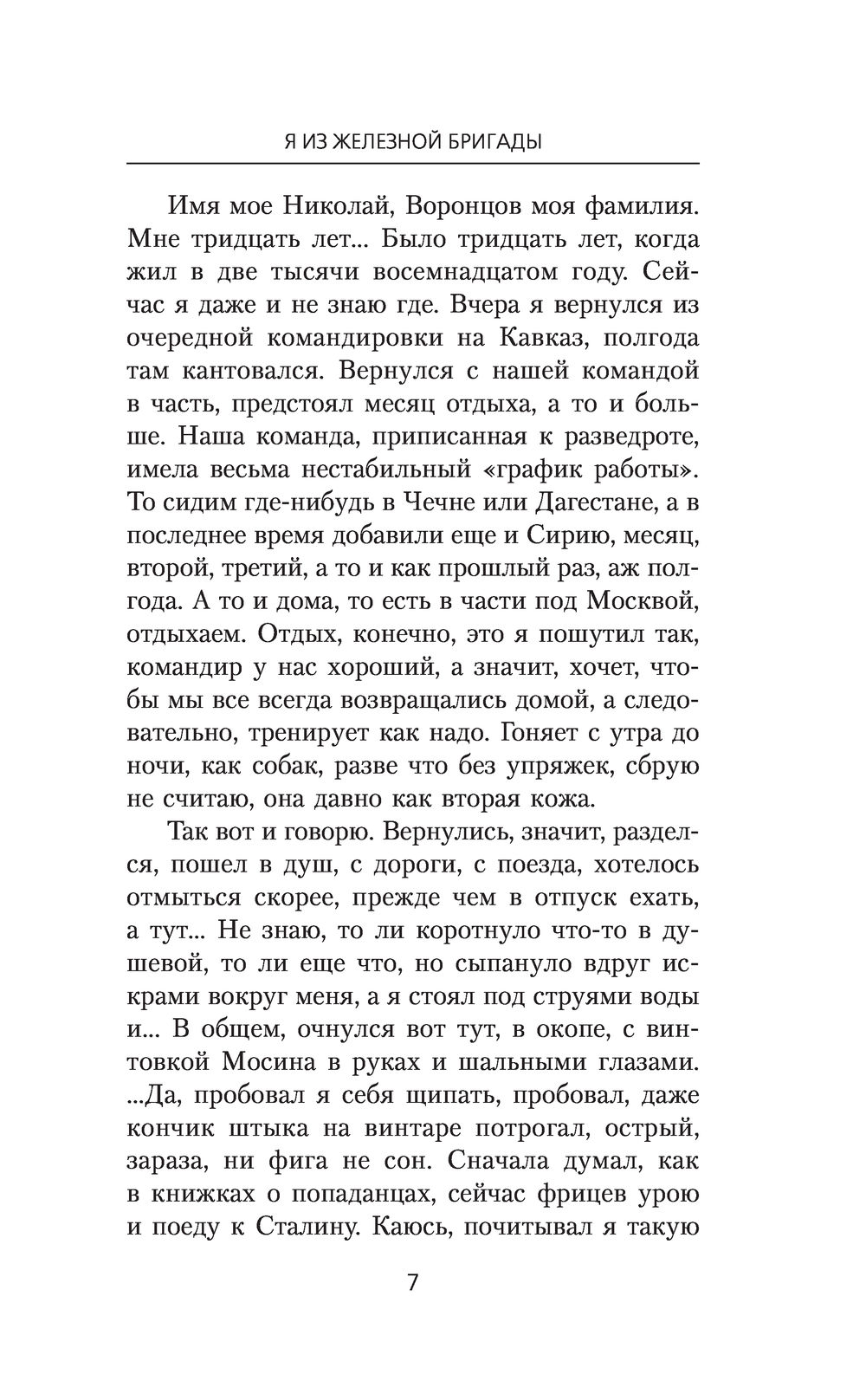 Я ИЗ ЖЕЛЕЗНОЙ БРИГАДЫ

Имя мое Николай, Воронцов моя фамилия. Мне тридцать лет... Было тридцать лет, когда жил в две тысячи восемнадцатом году. Сейчас я даже и не знаю где. Вчера я вернулся из очередной командировки на Кавказ, полгода там кантовался. Вернулся с нашей командой в часть, предстоял месяц отдыха, а то и больше. Наша команда, приписанная к разведроте, имела весьма нестабильный «график работы». То сидим где-нибудь в Чечне или Дагестане, а в последнее время добавили еще и Сирию, месяц, второй, третий, а то и как прошлый раз, аж полгода. А то и дома, то есть в части под Москвой, отдыхаем. Отдых, конечно, это я пошутил так, командир у нас хороший, а значит, хочет, чтобы мы все всегда возвращались домой, а следовательно, тренирует как надо. Гоняет с утра до ночи, как собак, разве что без упряжек, сбрую не считаю, она давно как вторая кожа.

Так вот и говорю. Вернулись, значит, разделся, пошел в душ, с дороги, с поезда, хотелось отмыться скорее, прежде чем в отпуск ехать, а тут... Не знаю, то ли коротнуло что-то в душевой, то ли еще что, но сыпануло вдруг искрами вокруг меня, а я стоял под струями воды и... В общем, очнулся вот тут, в окопе, с винтовкой Мосина в руках и шальными глазами. ...Да, пробовал я себя щипать, пробовал, даже кончик штыка на винтаре потрогал, острый, зараза, ни фига не сон. Сначала думал, как в книжках о попаданцах, сейчас фрицев урою и поеду к Сталину. Каюсь, почитывал я такую

7